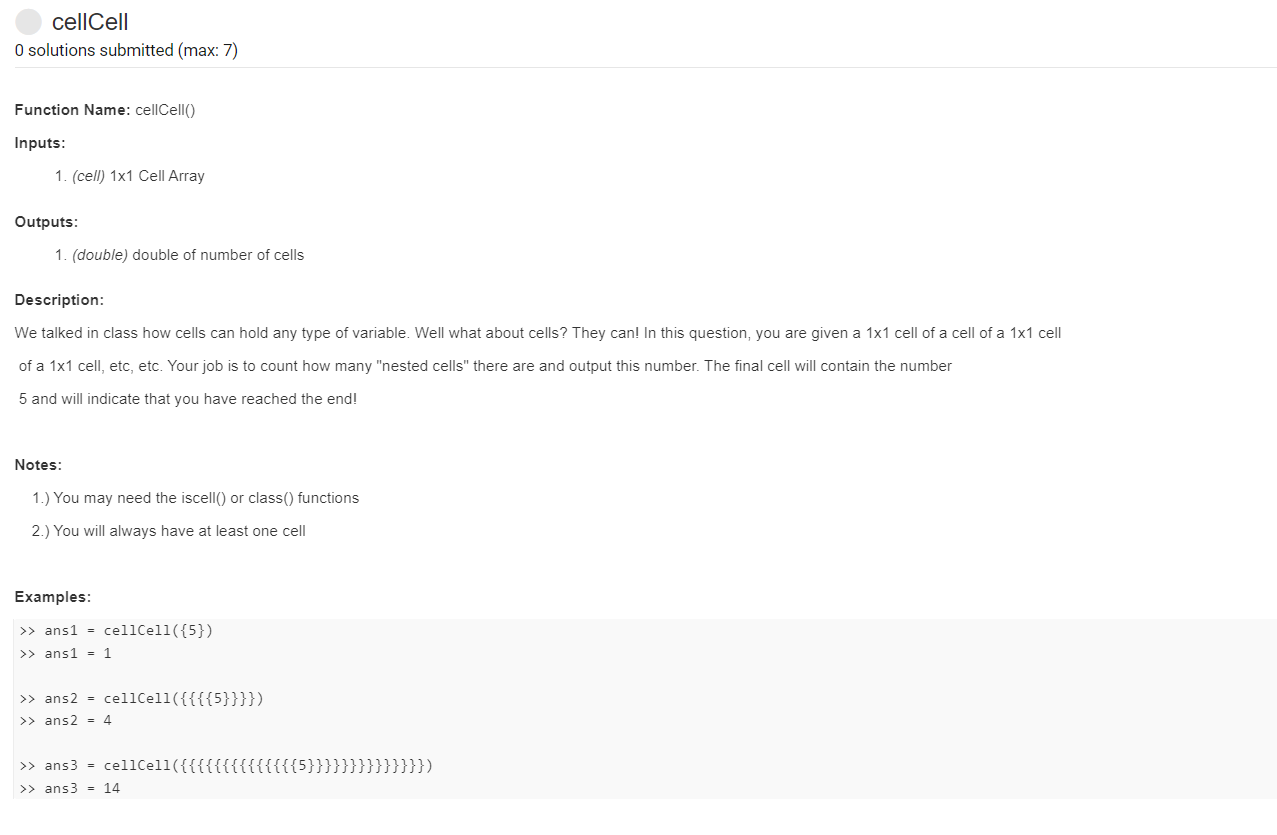 cellCell
0 solutions submitted (max: 7)

**Function Name:** cellCell()

**Inputs:**

1. *(cell)* 1x1 Cell Array

**Outputs:**

1. *(double)* double of number of cells

**Description:**

We talked in class how cells can hold any type of variable. Well what about cells? They can! In this question, you are given a 1x1 cell of a cell of a 1x1 cell of a 1x1 cell, etc, etc. Your job is to count how many "nested cells" there are and output this number. The final cell will contain the number 5 and will indicate that you have reached the end!

**Notes:**

1.) You may need the iscell() or class() functions

2.) You will always have at least one cell

**Examples:**

>> ans1 = cellCell({5})
>> ans1 = 1

>> ans2 = cellCell({{{{5}}}})
>> ans2 = 4

>> ans3 = cellCell({{{{{{{{{{{{{{5}}}}}}}}}}}}}})
>> ans3 = 14